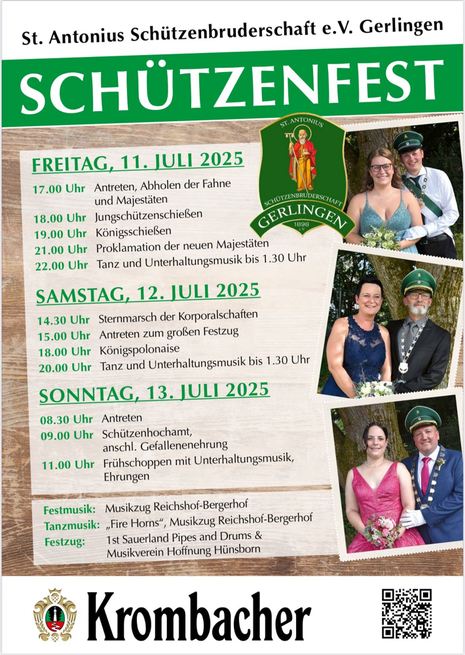 St. Antonius Schützenbruderschaft e.V. Gerlingen

SCHÜTZENFEST

ST. ANTONIUS
SCHÜTZENBRUDERSCHAFT
GERLINGEN
1898

FREITAG, 11. JULI 2025

17.00 Uhr Antreten, Abholen der Fahne und Majestäten
18.00 Uhr Jungschützenschießen
19.00 Uhr Königsschießen
21.00 Uhr Proklamation der neuen Majestäten
22.00 Uhr Tanz und Unterhaltungsmusik bis 1.30 Uhr

SAMSTAG, 12. JULI 2025

14.30 Uhr Sternmarsch der Korporalschaften
15.00 Uhr Antreten zum großen Festzug
18.00 Uhr Königspolonaise
20.00 Uhr Tanz und Unterhaltungsmusik bis 1.30 Uhr

SONNTAG, 13. JULI 2025

08.30 Uhr Antreten
09.00 Uhr Schützenhochamt, anschl. Gefallenenehrung
11.00 Uhr Frühschoppen mit Unterhaltungsmusik, Ehrungen

Festmusik: Musikzug Reichshof-Bergerhof
Tanzmusik: „Fire Horns", Musikzug Reichshof-Bergerhof
Festzug: 1st Sauerland Pipes and Drums & Musikverein Hoffnung Hünsborn

Krombacher